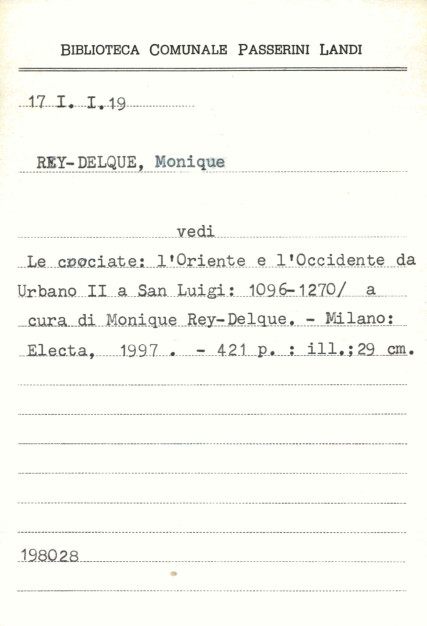 BIBLIOTECA COMUNALE PASSERINI LANDI

17 I. I.19

REY-DELQUE, Monique

vedi

Le crociate: l'Oriente e l'Occidente da Urbano II a San Luigi: 1096-1270/ a cura di Monique Rey-Delque. - Milano: Electa, 1997 . - 421 p. : ill.;29 cm.

198028